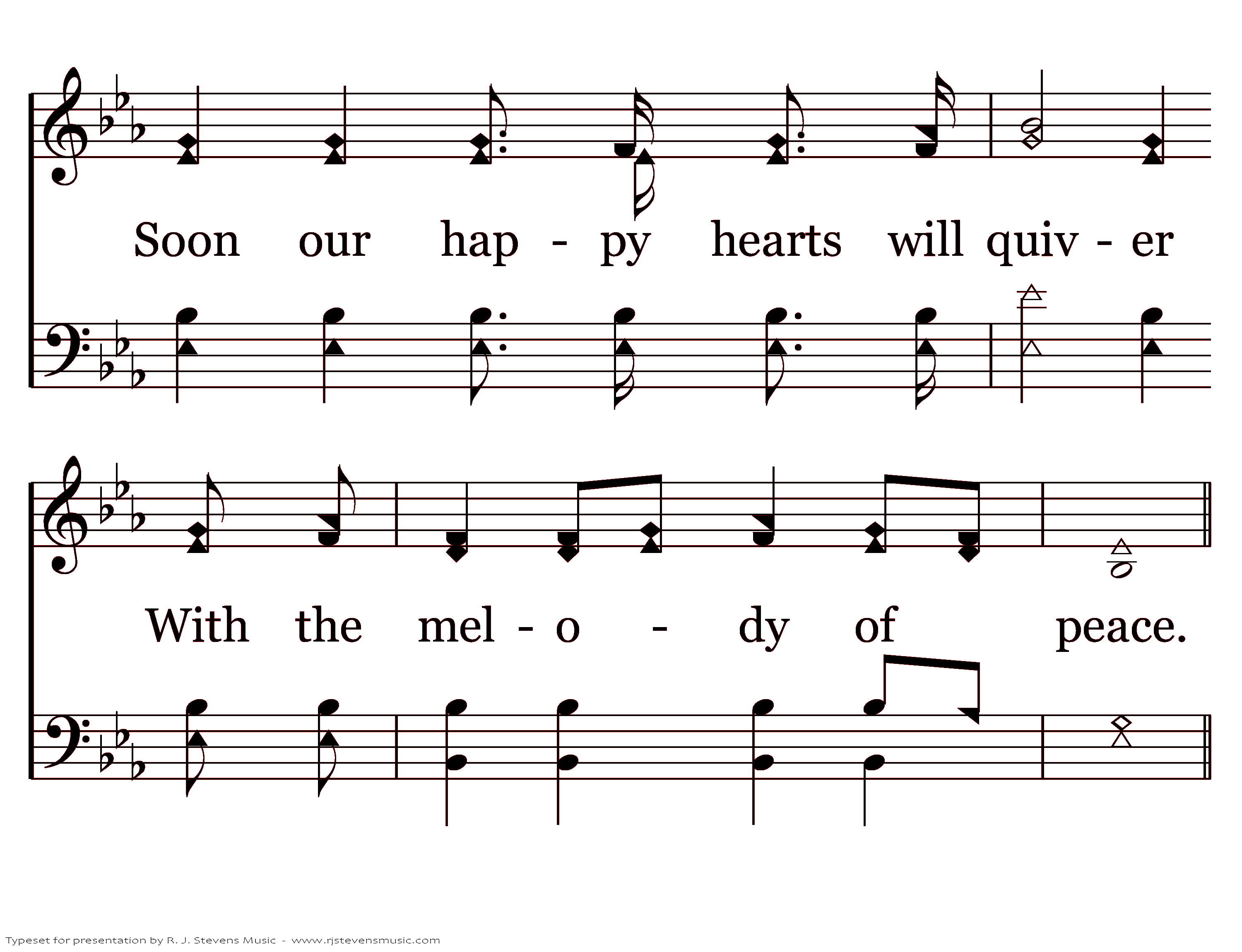 Soon our hap - py hearts will quiv - er

With the mel - o - dy of peace.

Typeset for presentation by R. J. Stevens Music - www.rjstevensmusic.com